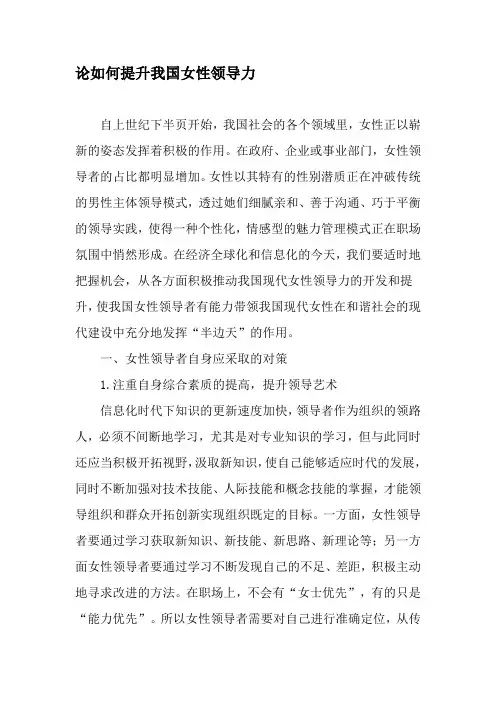 论如何提升我国女性领导力

自上世纪下半页开始，我国社会的各个领域里，女性正以崭新的姿态发挥着积极的作用。在政府、企业或事业部门，女性领导者的占比都明显增加。女性以其特有的性别潜质正在冲破传统的男性主体领导模式，透过她们细腻亲和、善于沟通、巧于平衡的领导实践，使得一种个性化，情感型的魅力管理模式正在职场氛围中悄然形成。在经济全球化和信息化的今天，我们要适时地把握机会，从各方面积极推动我国现代女性领导力的开发和提升，使我国女性领导者有能力带领我国现代女性在和谐社会的现代建设中充分地发挥“半边天”的作用。

一、女性领导者自身应采取的对策

1.注重自身综合素质的提高，提升领导艺术

信息化时代下知识的更新速度加快，领导者作为组织的领路人，必须不间断地学习，尤其是对专业知识的学习，但与此同时还应当积极开拓视野，汲取新知识，使自己能够适应时代的发展，同时不断加强对技术技能、人际技能和概念技能的掌握，才能领导组织和群众开拓创新实现组织既定的目标。一方面，女性领导者要通过学习获取新知识、新技能、新思路、新理论等；另一方面女性领导者要通过学习不断发现自己的不足、差距，积极主动地寻求改进的方法。在职场上，不会有“女士优先”，有的只是“能力优先”。所以女性领导者需要对自己进行准确定位，从传